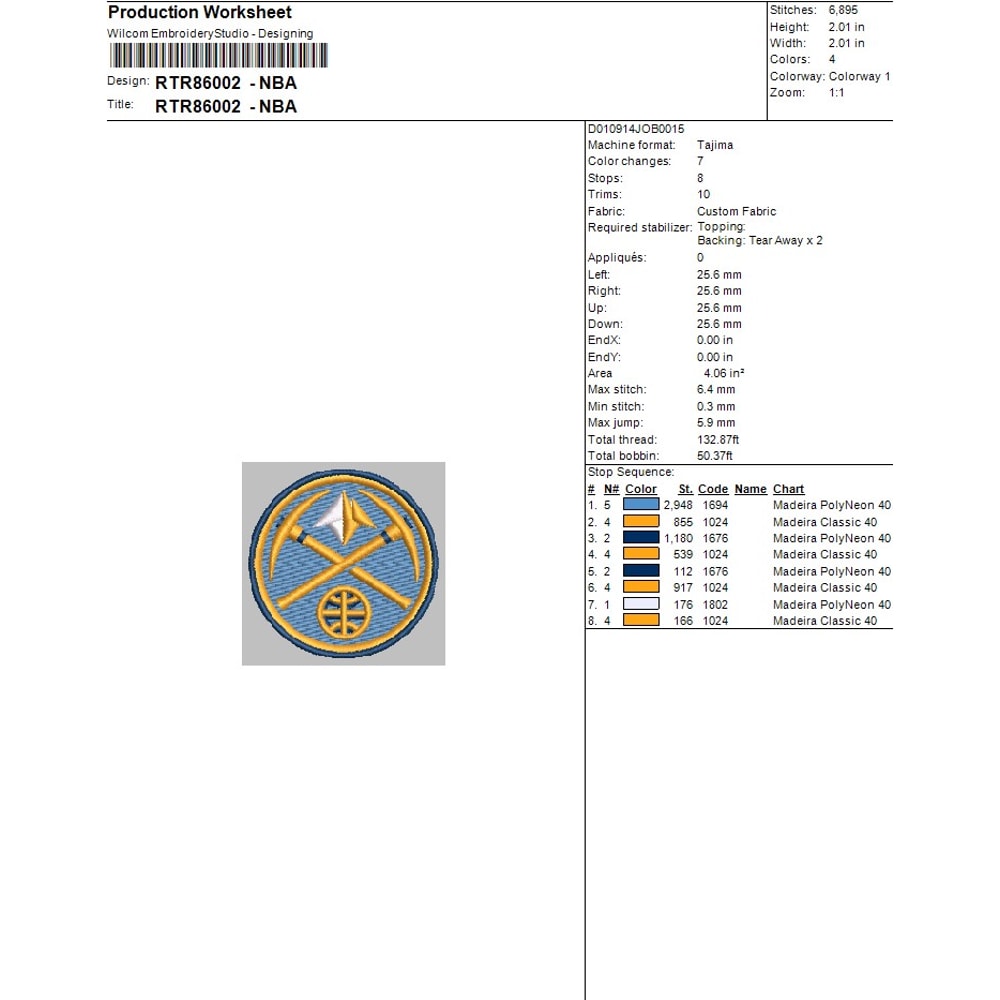 Production Worksheet
Wilcom EmbroideryStudio - Designing

Design: RTR86002 - NBA
Title: RTR86002 - NBA

Stitches: 6,895
Height: 2.01 in
Width: 2.01 in
Colors: 4
Colorway: Colorway 1
Zoom: 1:1

D010914JOB0015
Machine format: Tajima
Color changes: 7
Stops: 8
Trims: 10
Fabric: Custom Fabric
Required stabilizer: Topping:
Backing: Tear Away x 2
Appliqués: 0
Left: 25.6 mm
Right: 25.6 mm
Up: 25.6 mm
Down: 25.6 mm
EndX: 0.00 in
EndY: 0.00 in
Area 4.06 in²
Max stitch: 6.4 mm
Min stitch: 0.3 mm
Max jump: 5.9 mm
Total thread: 132.87ft
Total bobbin: 50.37ft
Stop Sequence:

| # | N# | Color | St. | Code | Name | Chart |
|---|---|---|---|---|---|---|
| 1. | 5 | | 2,948 | 1694 | | Madeira PolyNeon 40 |
| 2. | 4 | | 855 | 1024 | | Madeira Classic 40 |
| 3. | 2 | | 1,180 | 1676 | | Madeira PolyNeon 40 |
| 4. | 4 | | 539 | 1024 | | Madeira Classic 40 |
| 5. | 2 | | 112 | 1676 | | Madeira PolyNeon 40 |
| 6. | 4 | | 917 | 1024 | | Madeira Classic 40 |
| 7. | 1 | | 176 | 1802 | | Madeira PolyNeon 40 |
| 8. | 4 | | 166 | 1024 | | Madeira Classic 40 |